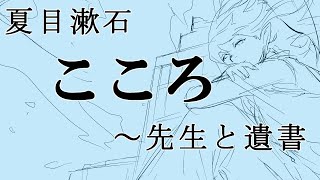 夏目漱石

こころ

～先生と遺書